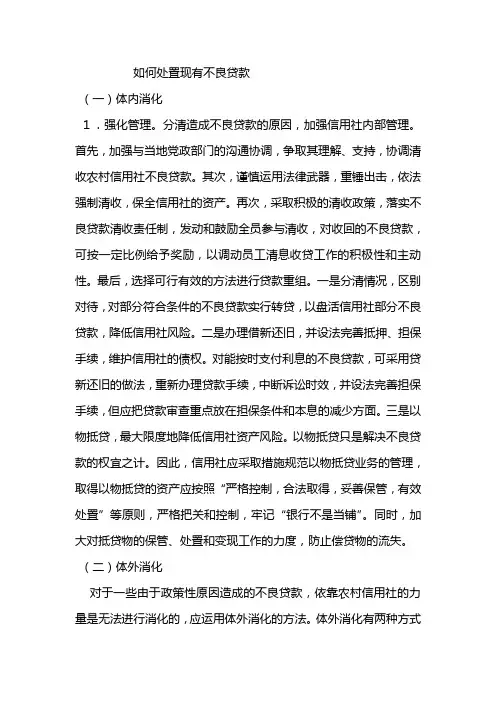 如何处置现有不良贷款

（一）体内消化

1．强化管理。分清造成不良贷款的原因，加强信用社内部管理。首先，加强与当地党政部门的沟通协调，争取其理解、支持，协调清收农村信用社不良贷款。其次，谨慎运用法律武器，重锤出击，依法强制清收，保全信用社的资产。再次，采取积极的清收政策，落实不良贷款清收责任制，发动和鼓励全员参与清收，对收回的不良贷款，可按一定比例给予奖励，以调动员工清息收贷工作的积极性和主动性。最后，选择可行有效的方法进行贷款重组。一是分清情况，区别对待，对部分符合条件的不良贷款实行转贷，以盘活信用社部分不良贷款，降低信用社风险。二是办理借新还旧，并设法完善抵押、担保手续，维护信用社的债权。对能按时支付利息的不良贷款，可采用贷新还旧的做法，重新办理贷款手续，中断诉讼时效，并设法完善担保手续，但应把贷款审查重点放在担保条件和本息的减少方面。三是以物抵贷，最大限度地降低信用社资产风险。以物抵贷只是解决不良贷款的权宜之计。因此，信用社应采取措施规范以物抵贷业务的管理，取得以物抵贷的资产应按照“严格控制，合法取得，妥善保管，有效处置”等原则，严格把关和控制，牢记“银行不是当铺”。同时，加大对抵贷物的保管、处置和变现工作的力度，防止偿贷物的流失。

（二）体外消化

对于一些由于政策性原因造成的不良贷款，依靠农村信用社的力量是无法进行消化的，应运用体外消化的方法。体外消化有两种方式